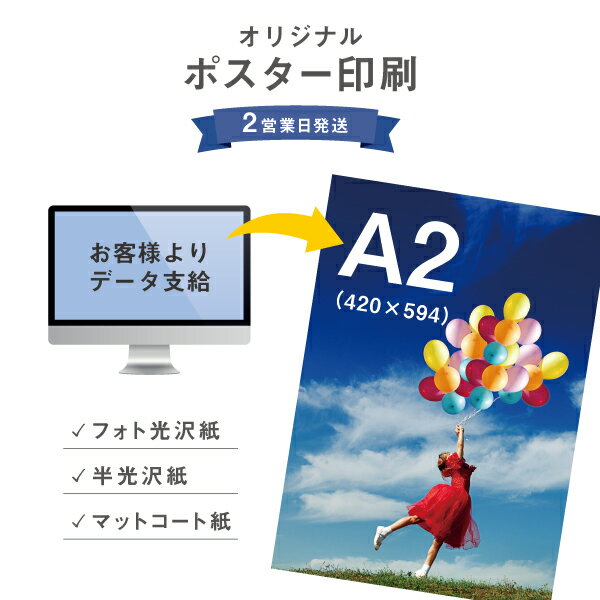 オリジナル
ポスター印刷

2営業日発送

お客様より
データ支給

A2
(420×594)

✓フォト光沢紙

✓半光沢紙

✓マットコート紙